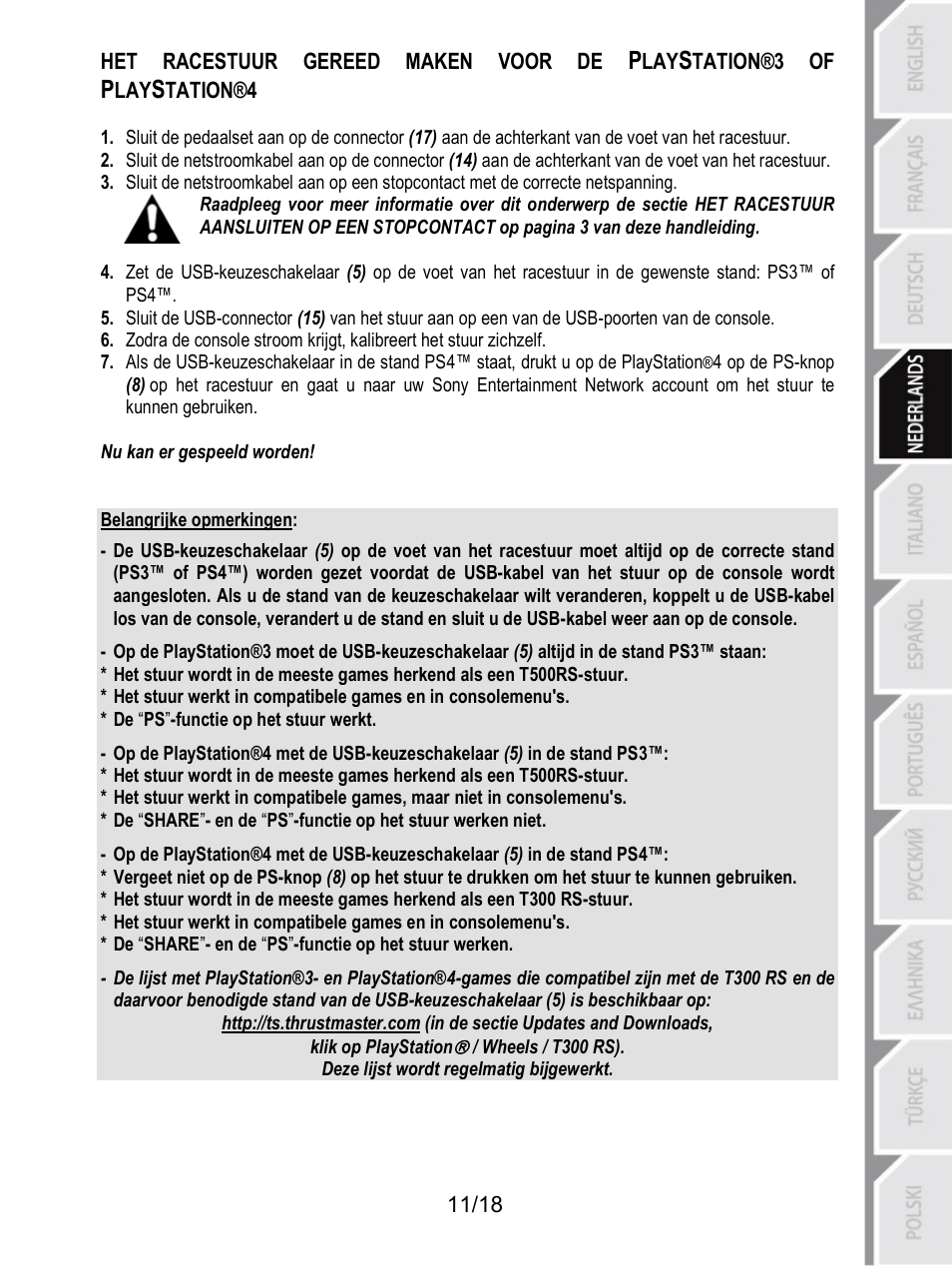 HET RACESTUUR GEREED MAKEN VOOR DE PLAYSTATION®3 OF PLAYSTATION®4

1. Sluit de pedaalset aan op de connector (17) aan de achterkant van de voet van het racestuur.
2. Sluit de netstroomkabel aan op de connector (14) aan de achterkant van de voet van het racestuur.
3. Sluit de netstroomkabel aan op een stopcontact met de correcte netspanning.

Raadpleeg voor meer informatie over dit onderwerp de sectie HET RACESTUUR AANSLUITEN OP EEN STOPCONTACT op pagina 3 van deze handleiding.

4. Zet de USB-keuzeschakelaar (5) op de voet van het racestuur in de gewenste stand: PS3™ of PS4™.
5. Sluit de USB-connector (15) van het stuur aan op een van de USB-poorten van de console.
6. Zodra de console stroom krijgt, kalibreert het stuur zichzelf.
7. Als de USB-keuzeschakelaar in de stand PS4™ staat, drukt u op de PlayStation®4 op de PS-knop (8) op het racestuur en gaat u naar uw Sony Entertainment Network account om het stuur te kunnen gebruiken.

Nu kan er gespeeld worden!

Belangrijke opmerkingen:

- De USB-keuzeschakelaar (5) op de voet van het racestuur moet altijd op de correcte stand (PS3™ of PS4™) worden gezet voordat de USB-kabel van het stuur op de console wordt aangesloten. Als u de stand van de keuzeschakelaar wilt veranderen, koppelt u de USB-kabel los van de console, verandert u de stand en sluit u de USB-kabel weer aan op de console.

- Op de PlayStation®3 moet de USB-keuzeschakelaar (5) altijd in de stand PS3™ staan:
* Het stuur wordt in de meeste games herkend als een T500RS-stuur.
* Het stuur werkt in compatibele games en in consolemenu's.
* De "PS"-functie op het stuur werkt.

- Op de PlayStation®4 met de USB-keuzeschakelaar (5) in de stand PS3™:
* Het stuur wordt in de meeste games herkend als een T500RS-stuur.
* Het stuur werkt in compatibele games, maar niet in consolemenu's.
* De "SHARE"- en de "PS"-functie op het stuur werken niet.

- Op de PlayStation®4 met de USB-keuzeschakelaar (5) in de stand PS4™:
* Vergeet niet op de PS-knop (8) op het stuur te drukken om het stuur te kunnen gebruiken.
* Het stuur wordt in de meeste games herkend als een T300 RS-stuur.
* Het stuur werkt in compatibele games en in consolemenu's.
* De "SHARE"- en de "PS"-functie op het stuur werken.

- De lijst met PlayStation®3- en PlayStation®4-games die compatibel zijn met de T300 RS en de daarvoor benodigde stand van de USB-keuzeschakelaar (5) is beschikbaar op:
http://ts.thrustmaster.com (in de sectie Updates and Downloads, klik op PlayStation® / Wheels / T300 RS).
Deze lijst wordt regelmatig bijgewerkt.

11/18

ENGLISH
FRANÇAIS
DEUTSCH
NEDERLANDS
ITALIANO
ESPAÑOL
PORTUGUÊS
РУССКИЙ
ΕΛΛΗΝΙΚΑ
TÜRKÇE
POLSKI